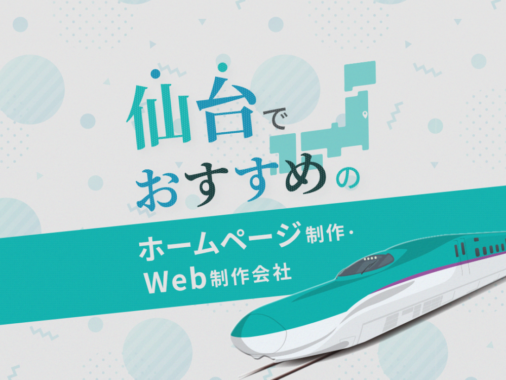 仙台で
おすすめの

ホームページ制作・
Web制作会社